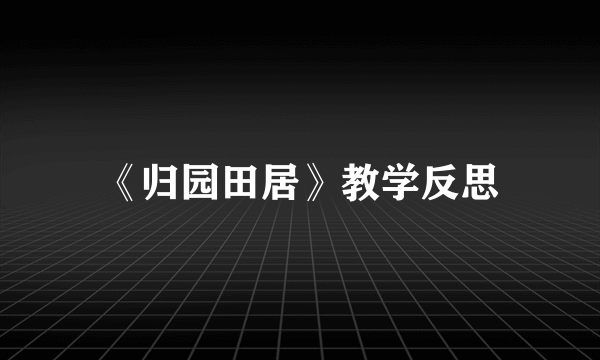 《归园田居》教学反思